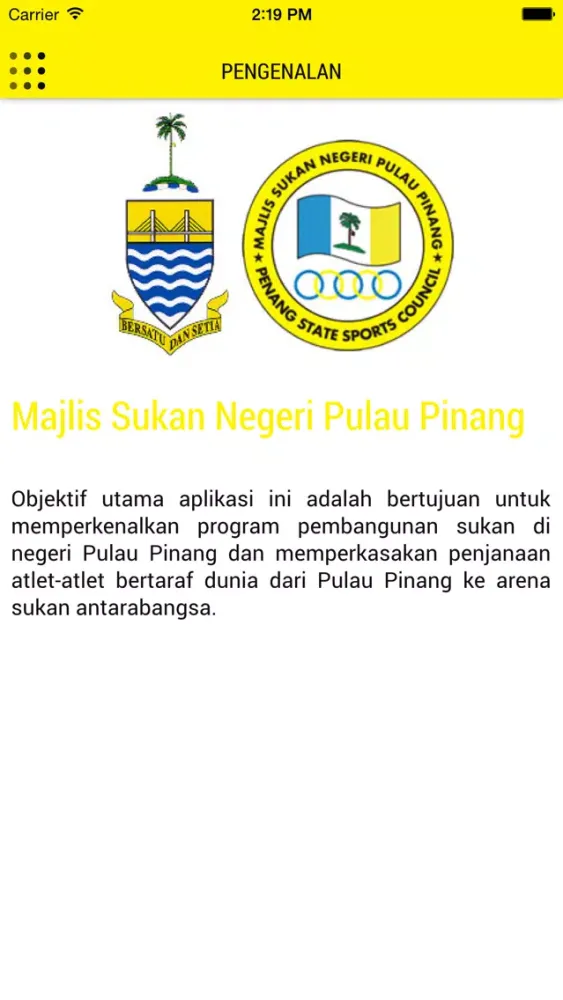 Carrier 2:19 PM

PENGENALAN

BERSATU DAN SETIA

MAJLIS SUKAN NEGERI PULAU PINANG
PENANG STATE SPORTS COUNCIL

Majlis Sukan Negeri Pulau Pinang

Objektif utama aplikasi ini adalah bertujuan untuk memperkenalkan program pembangunan sukan di negeri Pulau Pinang dan memperkasakan penjanaan atlet-atlet bertaraf dunia dari Pulau Pinang ke arena sukan antarabangsa.